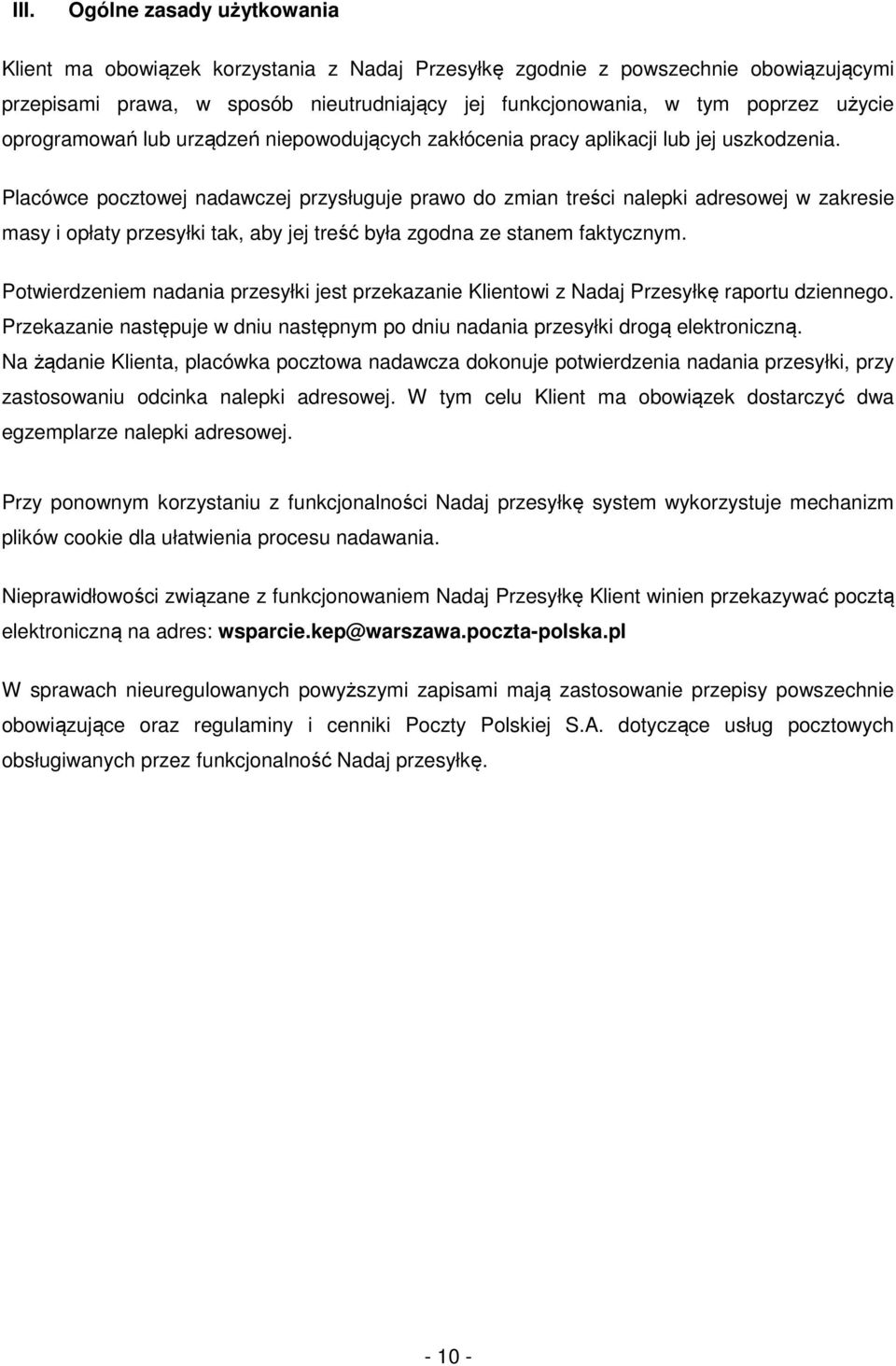 III. Ogólne zasady użytkowania

Klient ma obowiązek korzystania z Nadaj Przesyłkę zgodnie z powszechnie obowiązującymi przepisami prawa, w sposób nieutrudniający jej funkcjonowania, w tym poprzez użycie oprogramowań lub urządzeń niepowodujących zakłócenia pracy aplikacji lub jej uszkodzenia.

Placówce pocztowej nadawczej przysługuje prawo do zmian treści nalepki adresowej w zakresie masy i opłaty przesyłki tak, aby jej treść była zgodna ze stanem faktycznym.

Potwierdzeniem nadania przesyłki jest przekazanie Klientowi z Nadaj Przesyłkę raportu dziennego. Przekazanie następuje w dniu następnym po dniu nadania przesyłki drogą elektroniczną. Na żądanie Klienta, placówka pocztowa nadawcza dokonuje potwierdzenia nadania przesyłki, przy zastosowaniu odcinka nalepki adresowej. W tym celu Klient ma obowiązek dostarczyć dwa egzemplarze nalepki adresowej.

Przy ponownym korzystaniu z funkcjonalności Nadaj przesyłkę system wykorzystuje mechanizm plików cookie dla ułatwienia procesu nadawania.

Nieprawidłowości związane z funkcjonowaniem Nadaj Przesyłkę Klient winien przekazywać pocztą elektroniczną na adres: wsparcie.kep@warszawa.poczta-polska.pl

W sprawach nieuregulowanych powyższymi zapisami mają zastosowanie przepisy powszechnie obowiązujące oraz regulaminy i cenniki Poczty Polskiej S.A. dotyczące usług pocztowych obsługiwanych przez funkcjonalność Nadaj przesyłkę.

- 10 -